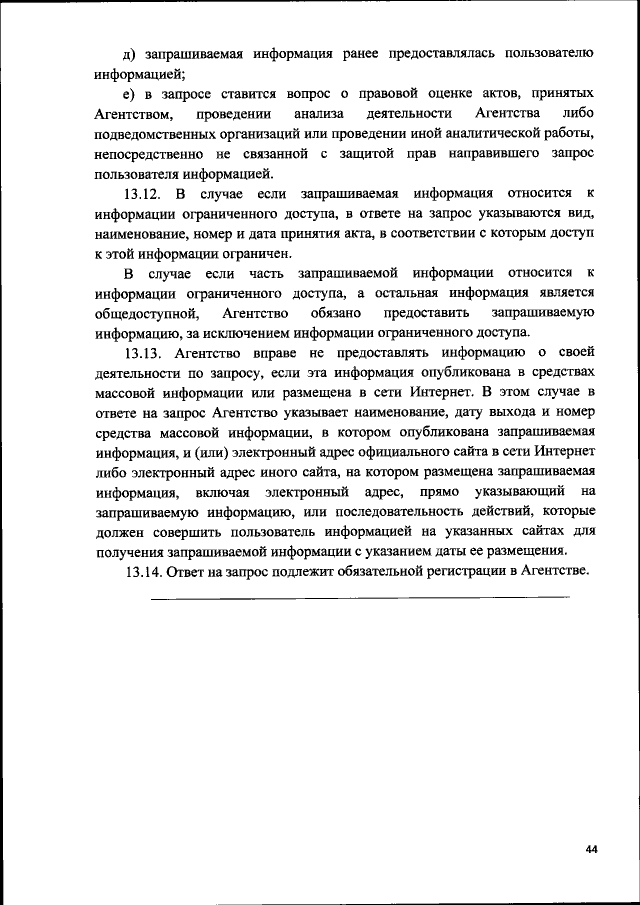 д) запрашиваемая информация ранее предоставлялась пользователю информацией;

е) в запросе ставится вопрос о правовой оценке актов, принятых Агентством, проведении анализа деятельности Агентства либо подведомственных организаций или проведении иной аналитической работы, непосредственно не связанной с защитой прав направившего запрос пользователя информацией.

13.12. В случае если запрашиваемая информация относится к информации ограниченного доступа, в ответе на запрос указываются вид, наименование, номер и дата принятия акта, в соответствии с которым доступ к этой информации ограничен.

В случае если часть запрашиваемой информации относится к информации ограниченного доступа, а остальная информация является общедоступной, Агентство обязано предоставить запрашиваемую информацию, за исключением информации ограниченного доступа.

13.13. Агентство вправе не предоставлять информацию о своей деятельности по запросу, если эта информация опубликована в средствах массовой информации или размещена в сети Интернет. В этом случае в ответе на запрос Агентство указывает наименование, дату выхода и номер средства массовой информации, в котором опубликована запрашиваемая информация, и (или) электронный адрес официального сайта в сети Интернет либо электронный адрес иного сайта, на котором размещена запрашиваемая информация, включая электронный адрес, прямо указывающий на запрашиваемую информацию, или последовательность действий, которые должен совершить пользователь информацией на указанных сайтах для получения запрашиваемой информации с указанием даты ее размещения.

13.14. Ответ на запрос подлежит обязательной регистрации в Агентстве.

44